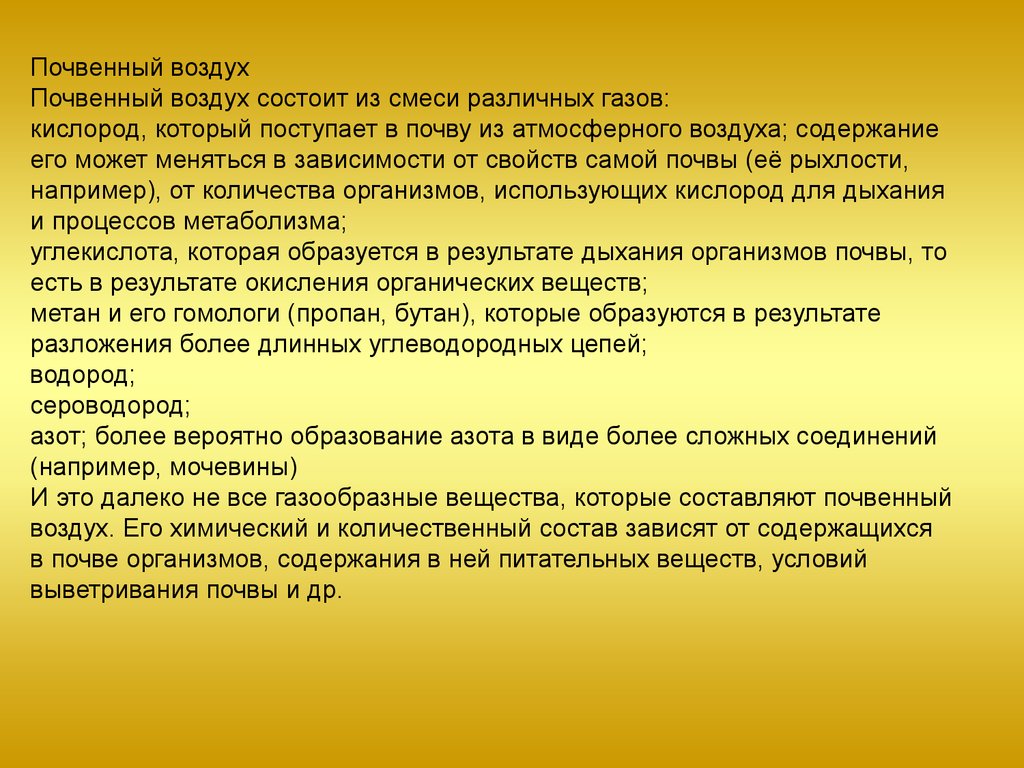 Почвенный воздух
Почвенный воздух состоит из смеси различных газов:
кислород, который поступает в почву из атмосферного воздуха; содержание его может меняться в зависимости от свойств самой почвы (её рыхлости, например), от количества организмов, использующих кислород для дыхания и процессов метаболизма;
углекислота, которая образуется в результате дыхания организмов почвы, то есть в результате окисления органических веществ;
метан и его гомологи (пропан, бутан), которые образуются в результате разложения более длинных углеводородных цепей;
водород;
сероводород;
азот; более вероятно образование азота в виде более сложных соединений (например, мочевины)
И это далеко не все газообразные вещества, которые составляют почвенный воздух. Его химический и количественный состав зависят от содержащихся в почве организмов, содержания в ней питательных веществ, условий выветривания почвы и др.